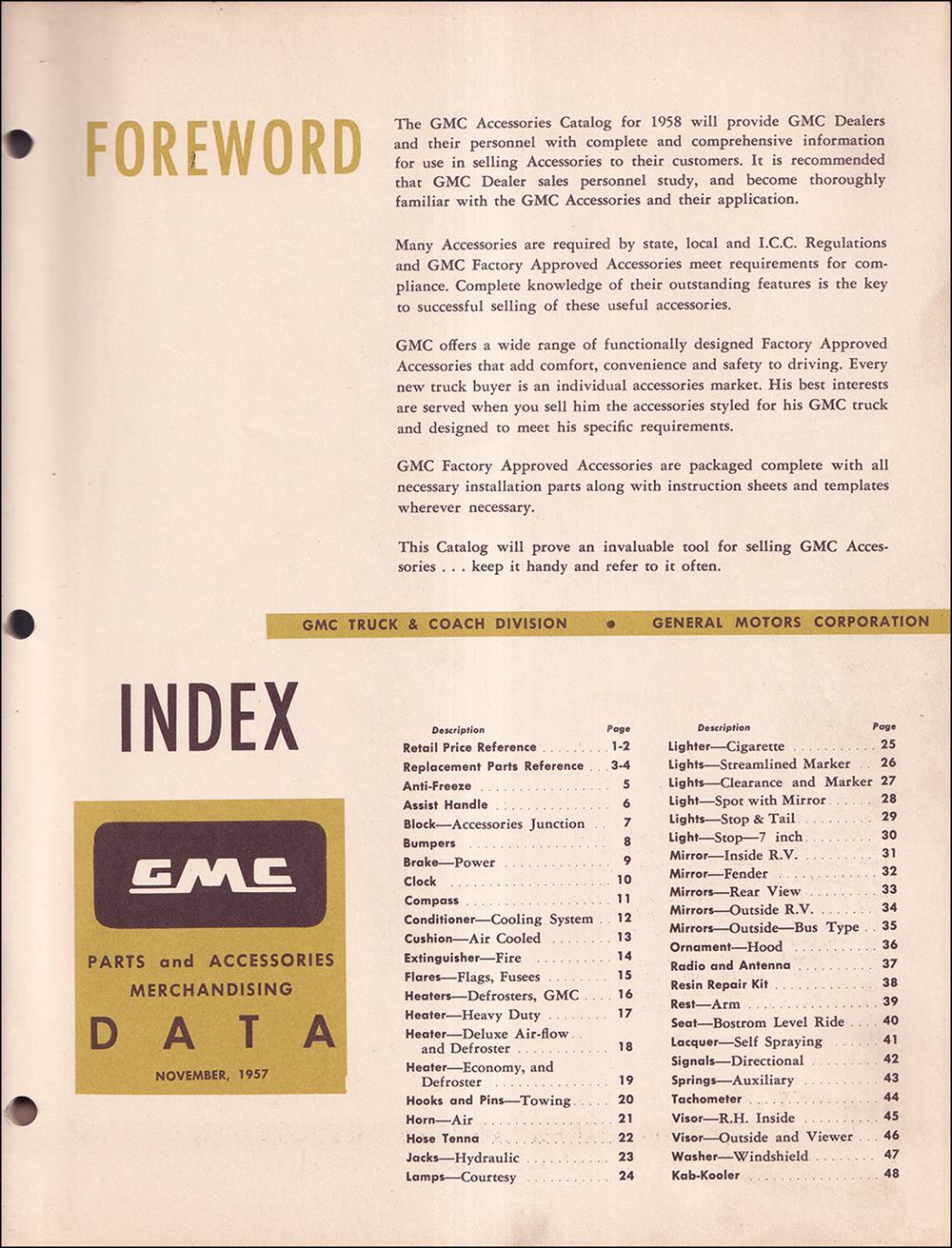 FOREWORD

The GMC Accessories Catalog for 1958 will provide GMC Dealers and their personnel with complete and comprehensive information for use in selling Accessories to their customers. It is recommended that GMC Dealer sales personnel study, and become thoroughly familiar with the GMC Accessories and their application.

Many Accessories are required by state, local and I.C.C. Regulations and GMC Factory Approved Accessories meet requirements for compliance. Complete knowledge of their outstanding features is the key to successful selling of these useful accessories.

GMC offers a wide range of functionally designed Factory Approved Accessories that add comfort, convenience and safety to driving. Every new truck buyer is an individual accessories market. His best interests are served when you sell him the accessories styled for his GMC truck and designed to meet his specific requirements.

GMC Factory Approved Accessories are packaged complete with all necessary installation parts along with instruction sheets and templates wherever necessary.

This Catalog will prove an invaluable tool for selling GMC Accessories . . . keep it handy and refer to it often.

GMC TRUCK & COACH DIVISION • GENERAL MOTORS CORPORATION

INDEX

GMC

PARTS and ACCESSORIES MERCHANDISING DATA

NOVEMBER, 1957

| Description | Page |
|---|---|
| Retail Price Reference | 1-2 |
| Replacement Parts Reference | 3-4 |
| Anti-Freeze | 5 |
| Assist Handle | 6 |
| Block—Accessories Junction | 7 |
| Bumpers | 8 |
| Brake—Power | 9 |
| Clock | 10 |
| Compass | 11 |
| Conditioner—Cooling System | 12 |
| Cushion—Air Cooled | 13 |
| Extinguisher—Fire | 14 |
| Flares—Flags, Fusees | 15 |
| Heaters—Defrosters, GMC | 16 |
| Heater—Heavy Duty | 17 |
| Heater—Deluxe Air-flow and Defroster | 18 |
| Heater—Economy, and Defroster | 19 |
| Hooks and Pins—Towing | 20 |
| Horn—Air | 21 |
| Hose Tenna | 22 |
| Jacks—Hydraulic | 23 |
| Lamps—Courtesy | 24 |

| Description | Page |
|---|---|
| Lighter—Cigarette | 25 |
| Lights—Streamlined Marker | 26 |
| Lights—Clearance and Marker | 27 |
| Light—Spot with Mirror | 28 |
| Lights—Stop & Tail | 29 |
| Light—Stop—7 inch | 30 |
| Mirror—Inside R.V. | 31 |
| Mirror—Fender | 32 |
| Mirrors—Rear View | 33 |
| Mirrors—Outside R.V. | 34 |
| Mirrors—Outside—Bus Type | 35 |
| Ornament—Hood | 36 |
| Radio and Antenna | 37 |
| Resin Repair Kit | 38 |
| Rest—Arm | 39 |
| Seat—Bostrom Level Ride | 40 |
| Lacquer—Self Spraying | 41 |
| Signals—Directional | 42 |
| Springs—Auxiliary | 43 |
| Tachometer | 44 |
| Visor—R.H. Inside | 45 |
| Visor—Outside and Viewer | 46 |
| Washer—Windshield | 47 |
| Kab-Kooler | 48 |